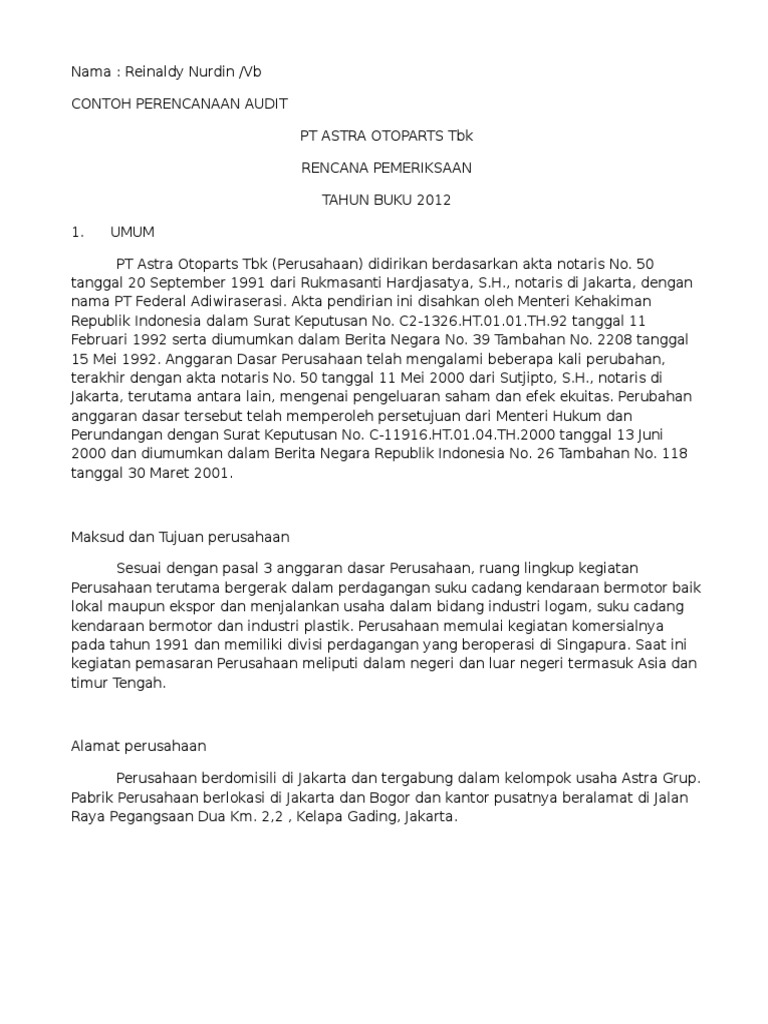 Nama : Reinaldy Nurdin /Vb

CONTOH PERENCANAAN AUDIT

PT ASTRA OTOPARTS Tbk

RENCANA PEMERIKSAAN

TAHUN BUKU 2012

1. UMUM

PT Astra Otoparts Tbk (Perusahaan) didirikan berdasarkan akta notaris No. 50 tanggal 20 September 1991 dari Rukmasanti Hardjasatya, S.H., notaris di Jakarta, dengan nama PT Federal Adiwiraserasi. Akta pendirian ini disahkan oleh Menteri Kehakiman Republik Indonesia dalam Surat Keputusan No. C2-1326.HT.01.01.TH.92 tanggal 11 Februari 1992 serta diumumkan dalam Berita Negara No. 39 Tambahan No. 2208 tanggal 15 Mei 1992. Anggaran Dasar Perusahaan telah mengalami beberapa kali perubahan, terakhir dengan akta notaris No. 50 tanggal 11 Mei 2000 dari Sutjipto, S.H., notaris di Jakarta, terutama antara lain, mengenai pengeluaran saham dan efek ekuitas. Perubahan anggaran dasar tersebut telah memperoleh persetujuan dari Menteri Hukum dan Perundangan dengan Surat Keputusan No. C-11916.HT.01.04.TH.2000 tanggal 13 Juni 2000 dan diumumkan dalam Berita Negara Republik Indonesia No. 26 Tambahan No. 118 tanggal 30 Maret 2001.

Maksud dan Tujuan perusahaan

Sesuai dengan pasal 3 anggaran dasar Perusahaan, ruang lingkup kegiatan Perusahaan terutama bergerak dalam perdagangan suku cadang kendaraan bermotor baik lokal maupun ekspor dan menjalankan usaha dalam bidang industri logam, suku cadang kendaraan bermotor dan industri plastik. Perusahaan memulai kegiatan komersialnya pada tahun 1991 dan memiliki divisi perdagangan yang beroperasi di Singapura. Saat ini kegiatan pemasaran Perusahaan meliputi dalam negeri dan luar negeri termasuk Asia dan timur Tengah.

Alamat perusahaan

Perusahaan berdomisili di Jakarta dan tergabung dalam kelompok usaha Astra Grup. Pabrik Perusahaan berlokasi di Jakarta dan Bogor dan kantor pusatnya beralamat di Jalan Raya Pegangsaan Dua Km. 2,2 , Kelapa Gading, Jakarta.